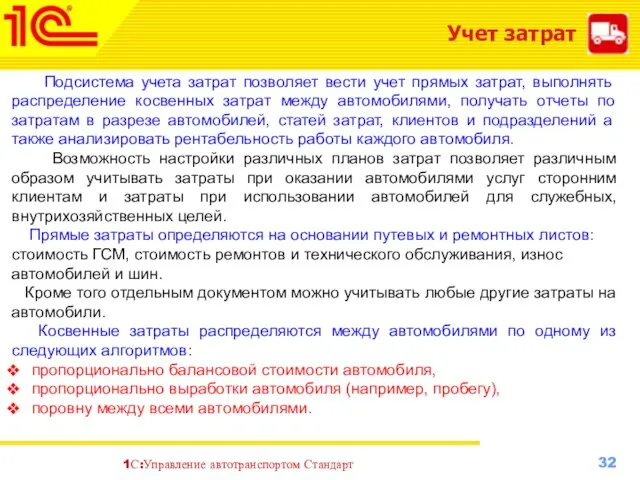 1С

Учет затрат

Подсистема учета затрат позволяет вести учет прямых затрат, выполнять распределение косвенных затрат между автомобилями, получать отчеты по затратам в разрезе автомобилей, статей затрат, клиентов и подразделений а также анализировать рентабельность работы каждого автомобиля.

Возможность настройки различных планов затрат позволяет различным образом учитывать затраты при оказании автомобилями услуг сторонним клиентам и затраты при использовании автомобилей для служебных, внутрихозяйственных целей.

Прямые затраты определяются на основании путевых и ремонтных листов: стоимость ГСМ, стоимость ремонтов и технического обслуживания, износ автомобилей и шин.

Кроме того отдельным документом можно учитывать любые другие затраты на автомобили.

Косвенные затраты распределяются между автомобилями по одному из следующих алгоритмов:

❖ пропорционально балансовой стоимости автомобиля,
❖ пропорционально выработки автомобиля (например, пробегу),
❖ поровну между всеми автомобилями.

1С:Управление автотранспортом Стандарт

32